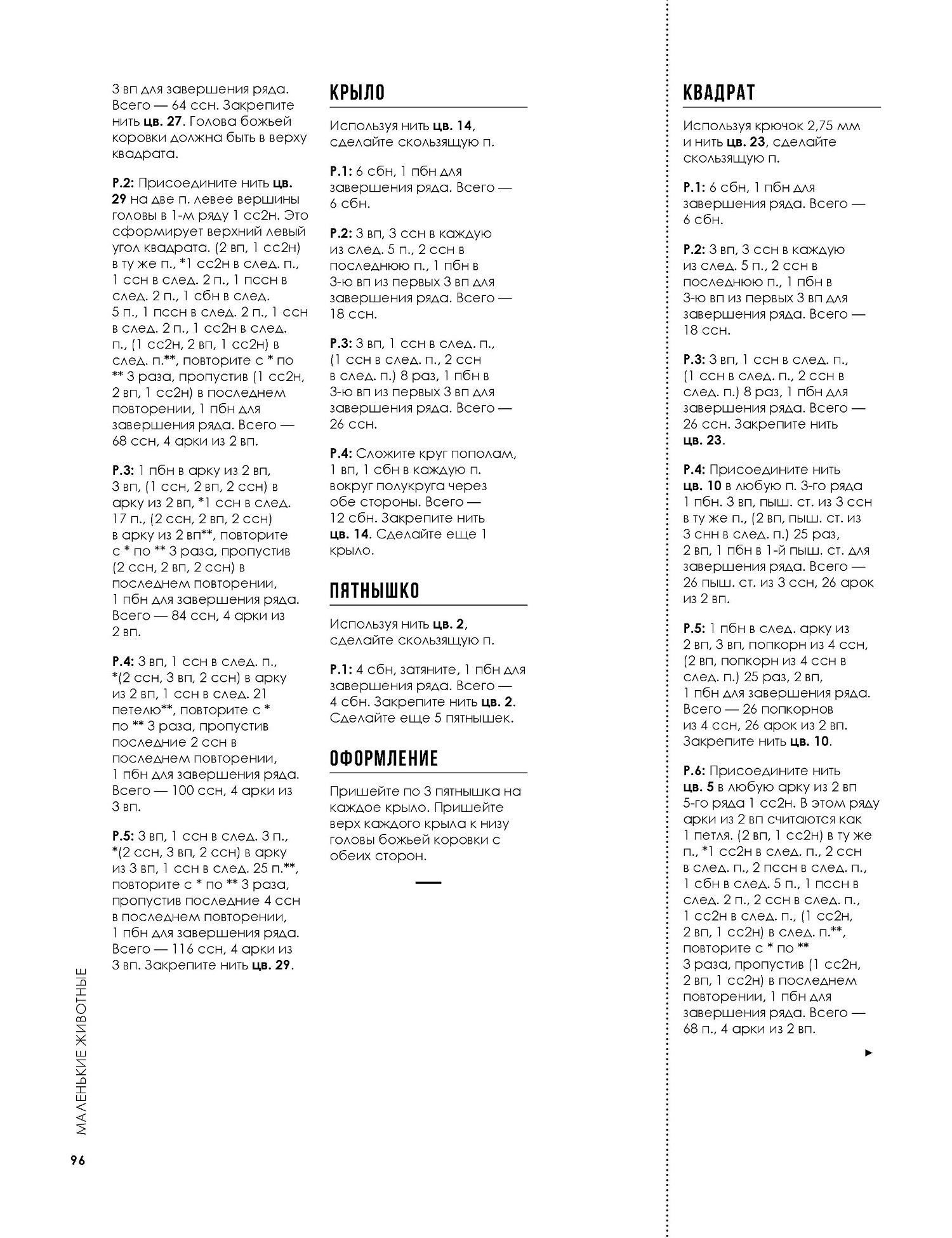 3 вп для завершения ряда. Всего — 64 ссн. Закрепите нить цв. 27. Голова божьей коровки должна быть в верху квадрата.

Р.2: Присоедините нить цв. 29 на две п. левее вершины головы в 1-м ряду 1 сс2н. Это сформирует верхний левый угол квадрата. (2 вп, 1 сс2н) в ту же п., *1 сс2н в след. п., 1 ссн в след. 2 п., 1 пссн в след. 2 п., 1 сбн в след. 5 п., 1 пссн в след. 2 п., 1 ссн в след. 2 п., 1 сс2н в след. п., (1 сс2н, 2 вп, 1 сс2н) в след. п.**, повторите с * по ** 3 раза, пропустив (1 сс2н, 2 вп, 1 сс2н) в последнем повторении, 1 пбн для завершения ряда. Всего — 68 ссн, 4 арки из 2 вп.

Р.3: 1 пбн в арку из 2 вп, 3 вп, (1 ссн, 2 вп, 2 ссн) в арку из 2 вп, *1 ссн в след. 17 п., (2 ссн, 2 вп, 2 ссн) в арку из 2 вп**, повторите с * по ** 3 раза, пропустив (2 ссн, 2 вп, 2 ссн) в последнем повторении, 1 пбн для завершения ряда. Всего — 84 ссн, 4 арки из 2 вп.

Р.4: 3 вп, 1 ссн в след. п., *(2 ссн, 3 вп, 2 ссн) в арку из 2 вп, 1 ссн в след. 21 петелю**, повторите с * по ** 3 раза, пропустив последние 2 ссн в последнем повторении, 1 пбн для завершения ряда. Всего — 100 ссн, 4 арки из 3 вп.

Р.5: 3 вп, 1 ссн в след. 3 п., *(2 ссн, 3 вп, 2 ссн) в арку из 3 вп, 1 ссн в след. 25 п.**, повторите с * по ** 3 раза, пропустив последние 4 ссн в последнем повторении, 1 пбн для завершения ряда. Всего — 116 ссн, 4 арки из 3 вп. Закрепите нить цв. 29.

КРЫЛО

Используя нить цв. 14, сделайте скользящую п.

Р.1: 6 сбн, 1 пбн для завершения ряда. Всего — 6 сбн.

Р.2: 3 вп, 3 ссн в каждую из след. 5 п., 2 ссн в последнюю п., 1 пбн в 3-ю вп из первых 3 вп для завершения ряда. Всего — 18 ссн.

Р.3: 3 вп, 1 ссн в след. п., (1 ссн в след. п., 2 ссн в след. п.) 8 раз, 1 пбн в 3-ю вп из первых 3 вп для завершения ряда. Всего — 26 ссн.

Р.4: Сложите круг пополам, 1 вп, 1 сбн в каждую п. вокруг полукруга через обе стороны. Всего — 12 сбн. Закрепите нить цв. 14. Сделайте еще 1 крыло.

ПЯТНЫШКО

Используя нить цв. 2, сделайте скользящую п.

Р.1: 4 сбн, затяните, 1 пбн для завершения ряда. Всего — 4 сбн. Закрепите нить цв. 2. Сделайте еще 5 пятнышек.

ОФОРМЛЕНИЕ

Пришейте по 3 пятнышка на каждое крыло. Пришейте верх каждого крыла к низу головы божьей коровки с обеих сторон.

КВАДРАТ

Используя крючок 2,75 мм и нить цв. 23, сделайте скользящую п.

Р.1: 6 сбн, 1 пбн для завершения ряда. Всего — 6 сбн.

Р.2: 3 вп, 3 ссн в каждую из след. 5 п., 2 ссн в последнюю п., 1 пбн в 3-ю вп из первых 3 вп для завершения ряда. Всего — 18 ссн.

Р.3: 3 вп, 1 ссн в след. п., (1 ссн в след. п., 2 ссн в след. п.) 8 раз, 1 пбн для завершения ряда. Всего — 26 ссн. Закрепите нить цв. 23.

Р.4: Присоедините нить цв. 10 в любую п. 3-го ряда 1 пбн. 3 вп, пыш. ст. из 3 ссн в ту же п., (2 вп, пыш. ст. из 3 снн в след. п.) 25 раз, 2 вп, 1 пбн в 1-й пыш. ст. для завершения ряда. Всего — 26 пыш. ст. из 3 ссн, 26 арок из 2 вп.

Р.5: 1 пбн в след. арку из 2 вп, 3 вп, попкорн из 4 ссн, (2 вп, попкорн из 4 ссн в след. п.) 25 раз, 2 вп, 1 пбн для завершения ряда. Всего — 26 попкорнов из 4 ссн, 26 арок из 2 вп. Закрепите нить цв. 10.

Р.6: Присоедините нить цв. 5 в любую арку из 2 вп 5-го ряда 1 сс2н. В этом ряду арки из 2 вп считаются как 1 петля. (2 вп, 1 сс2н) в ту же п., *1 сс2н в след. п., 2 ссн в след. п., 2 пссн в след. п., 1 сбн в след. 5 п., 1 пссн в след. 2 п., 2 ссн в след. п., 1 сс2н в след. п., (1 сс2н, 2 вп, 1 сс2н) в след. п.**, повторите с * по ** 3 раза, пропустив (1 сс2н, 2 вп, 1 сс2н) в последнем повторении, 1 пбн для завершения ряда. Всего — 68 п., 4 арки из 2 вп.

►

МАЛЕНЬКИЕ ЖИВОТНЫЕ

96